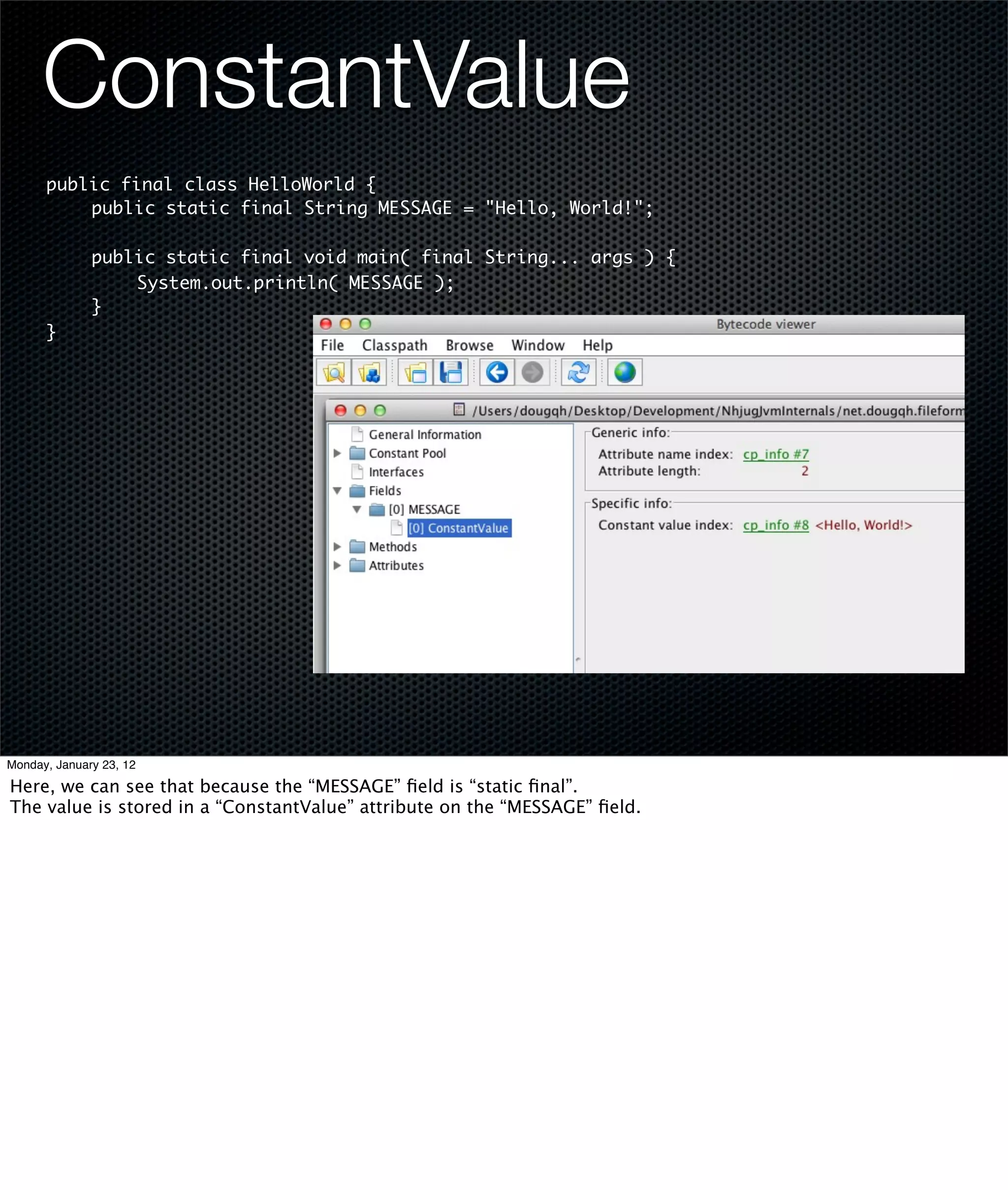 ConstantValue

public final class HelloWorld {
    public static final String MESSAGE = "Hello, World!";

    public static final void main( final String... args ) {
        System.out.println( MESSAGE );
    }
}

Bytecode viewer

File Classpath Browse Window Help

/Users/dougqh/Desktop/Development/NhjugJvmInternals/net.dougqh.fileform

General Information
Constant Pool
Interfaces
Fields
[0] MESSAGE
[0] ConstantValue
Methods
Attributes

Generic info:
Attribute name index: cp_info #7
Attribute length: 2

Specific info:
Constant value index: cp_info #8 <Hello, World!>

Monday, January 23, 12

Here, we can see that because the “MESSAGE” field is “static final”.
The value is stored in a “ConstantValue” attribute on the “MESSAGE” field.